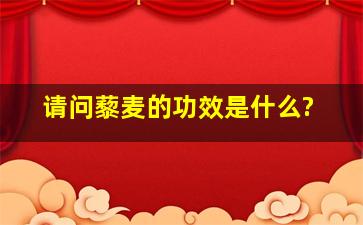 请问藜麦的功效是什么?